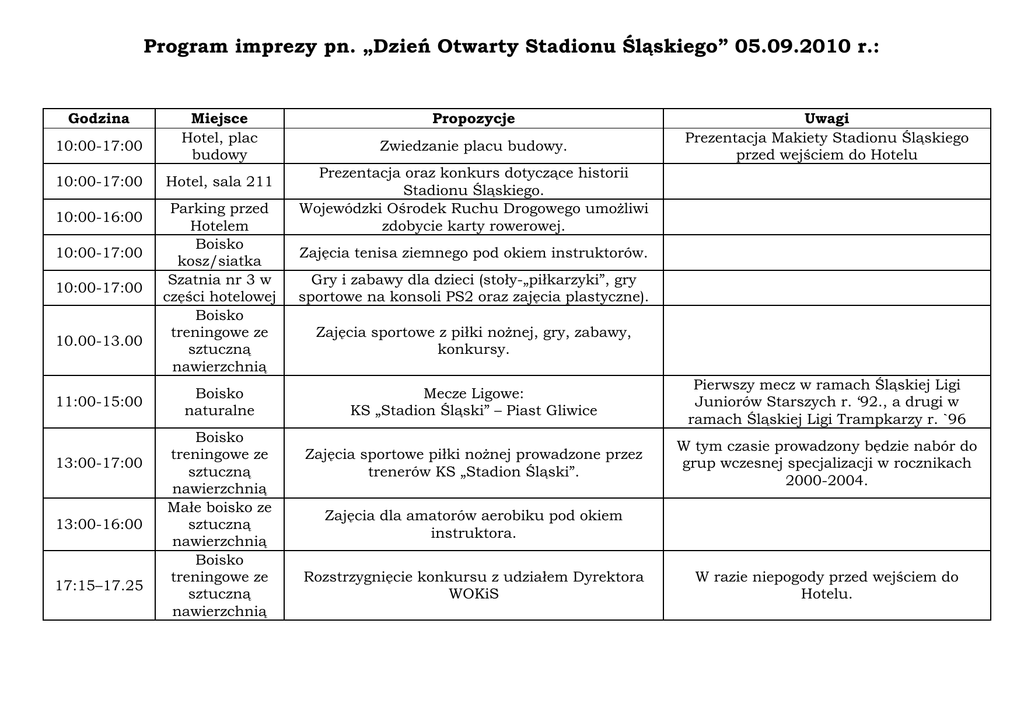 Program imprezy pn. „Dzień Otwarty Stadionu Śląskiego” 05.09.2010 r.:

| Godzina | Miejsce | Propozycje | Uwagi |
|---|---|---|---|
| 10:00-17:00 | Hotel, plac budowy | Zwiedzanie placu budowy. | Prezentacja Makiety Stadionu Śląskiego przed wejściem do Hotelu |
| 10:00-17:00 | Hotel, sala 211 | Prezentacja oraz konkurs dotyczące historii Stadionu Śląskiego. | |
| 10:00-16:00 | Parking przed Hotelem | Wojewódzki Ośrodek Ruchu Drogowego umożliwi zdobycie karty rowerowej. | |
| 10:00-17:00 | Boisko kosz/siatka | Zajęcia tenisa ziemnego pod okiem instruktorów. | |
| 10:00-17:00 | Szatnia nr 3 w części hotelowej | Gry i zabawy dla dzieci (stoły-„piłkarzyki”, gry sportowe na konsoli PS2 oraz zajęcia plastyczne). | |
| 10.00-13.00 | Boisko treningowe ze sztuczną nawierzchnią | Zajęcia sportowe z piłki nożnej, gry, zabawy, konkursy. | |
| 11:00-15:00 | Boisko naturalne | Mecze Ligowe: KS „Stadion Śląski” – Piast Gliwice | Pierwszy mecz w ramach Śląskiej Ligi Juniorów Starszych r. ‘92., a drugi w ramach Śląskiej Ligi Trampkarzy r. `96 |
| 13:00-17:00 | Boisko treningowe ze sztuczną nawierzchnią | Zajęcia sportowe piłki nożnej prowadzone przez trenerów KS „Stadion Śląski”. | W tym czasie prowadzony będzie nabór do grup wczesnej specjalizacji w rocznikach 2000-2004. |
| 13:00-16:00 | Małe boisko ze sztuczną nawierzchnią | Zajęcia dla amatorów aerobiku pod okiem instruktora. | |
| 17:15–17.25 | Boisko treningowe ze sztuczną nawierzchnią | Rozstrzygnięcie konkursu z udziałem Dyrektora WOKiS | W razie niepogody przed wejściem do Hotelu. |